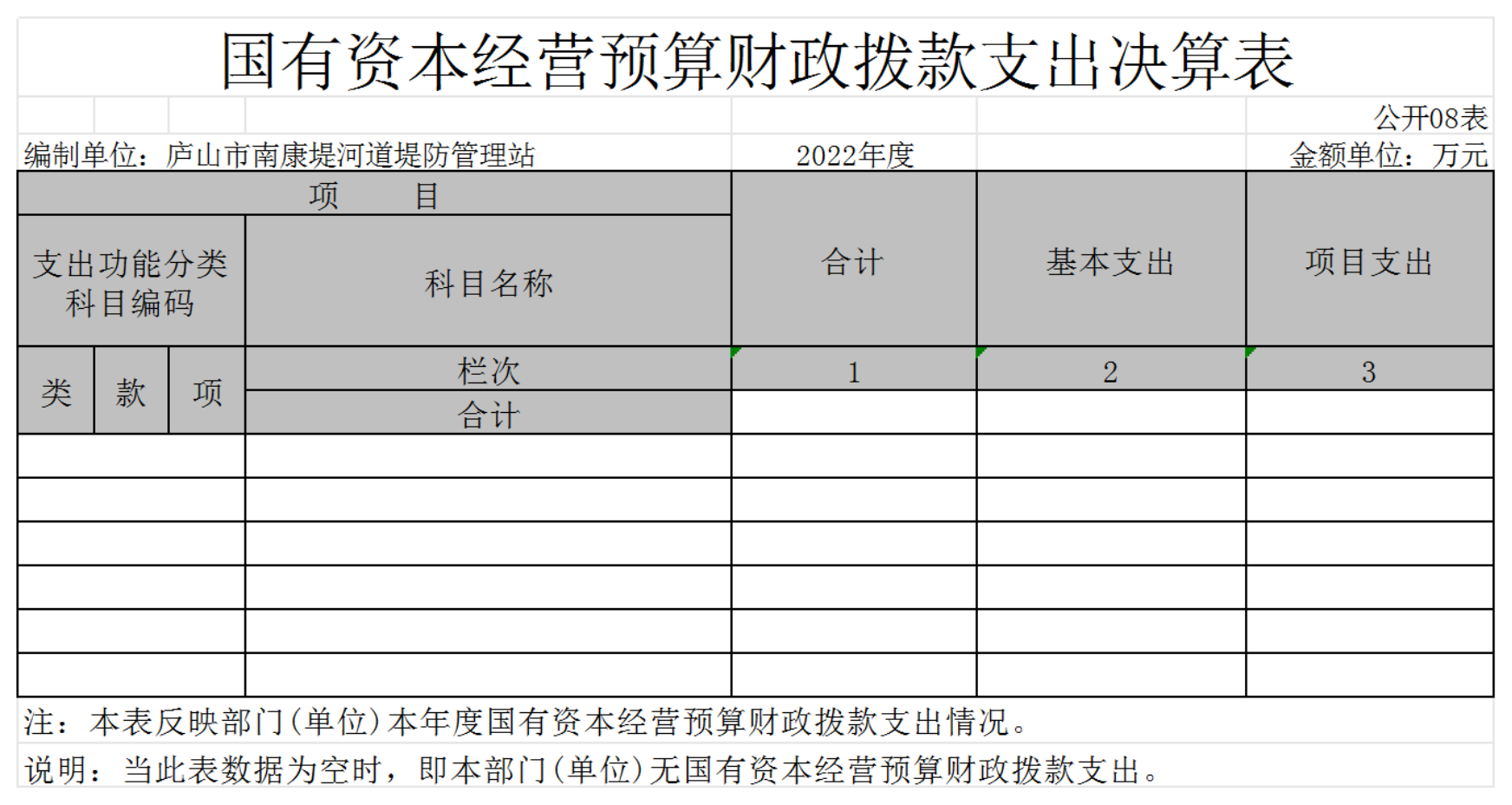 国有资本经营预算财政拨款支出决算表

公开08表

编制单位：庐山市南康堤河道堤防管理站　　2022年度　　金额单位：万元

| 项　　目 | | | | 合计 | 基本支出 | 项目支出 |
|---|---|---|---|---|---|---|
| 支出功能分类科目编码 | | | 科目名称 | | | |
| 类 | 款 | 项 | 栏次 | 1 | 2 | 3 |
| | | | 合计 | | | |
| | | | | | | |
| | | | | | | |
| | | | | | | |
| | | | | | | |
| | | | | | | |
| | | | | | | |

注：本表反映部门（单位）本年度国有资本经营预算财政拨款支出情况。

说明：当此表数据为空时，即本部门（单位）无国有资本经营预算财政拨款支出。